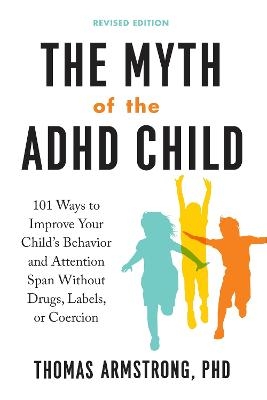 REVISED EDITION

THE MYTH of the ADHD CHILD

101 Ways to Improve Your Child's Behavior and Attention Span Without Drugs, Labels, or Coercion

THOMAS ARMSTRONG, PHD